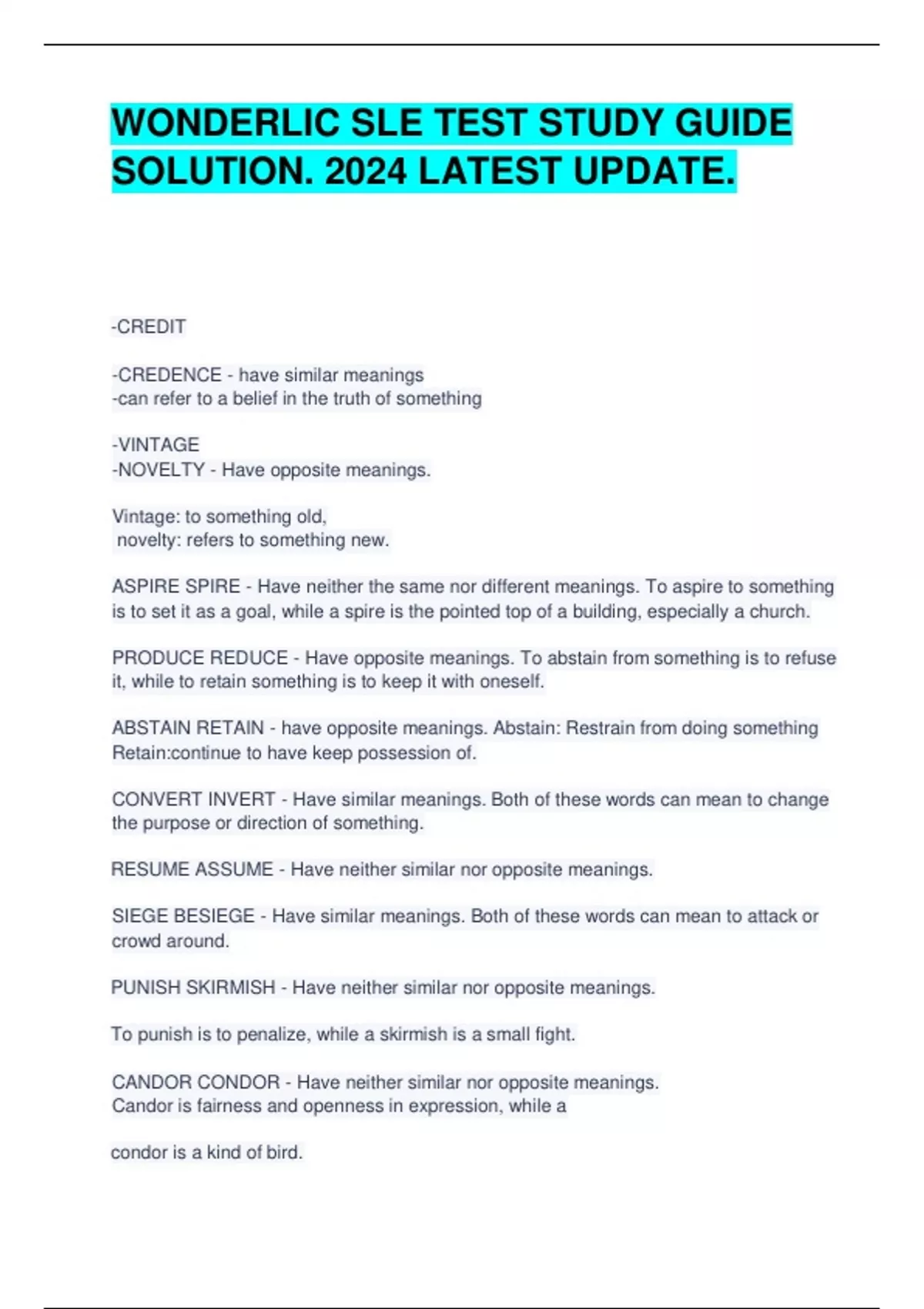 WONDERLIC SLE TEST STUDY GUIDE SOLUTION. 2024 LATEST UPDATE.

-CREDIT

-CREDENCE - have similar meanings
-can refer to a belief in the truth of something

-VINTAGE
-NOVELTY - Have opposite meanings.

Vintage: to something old,
novelty: refers to something new.

ASPIRE SPIRE - Have neither the same nor different meanings. To aspire to something is to set it as a goal, while a spire is the pointed top of a building, especially a church.

PRODUCE REDUCE - Have opposite meanings. To abstain from something is to refuse it, while to retain something is to keep it with oneself.

ABSTAIN RETAIN - have opposite meanings. Abstain: Restrain from doing something Retain:continue to have keep possession of.

CONVERT INVERT - Have similar meanings. Both of these words can mean to change the purpose or direction of something.

RESUME ASSUME - Have neither similar nor opposite meanings.

SIEGE BESIEGE - Have similar meanings. Both of these words can mean to attack or crowd around.

PUNISH SKIRMISH - Have neither similar nor opposite meanings.

To punish is to penalize, while a skirmish is a small fight.

CANDOR CONDOR - Have neither similar nor opposite meanings.
Candor is fairness and openness in expression, while a

condor is a kind of bird.